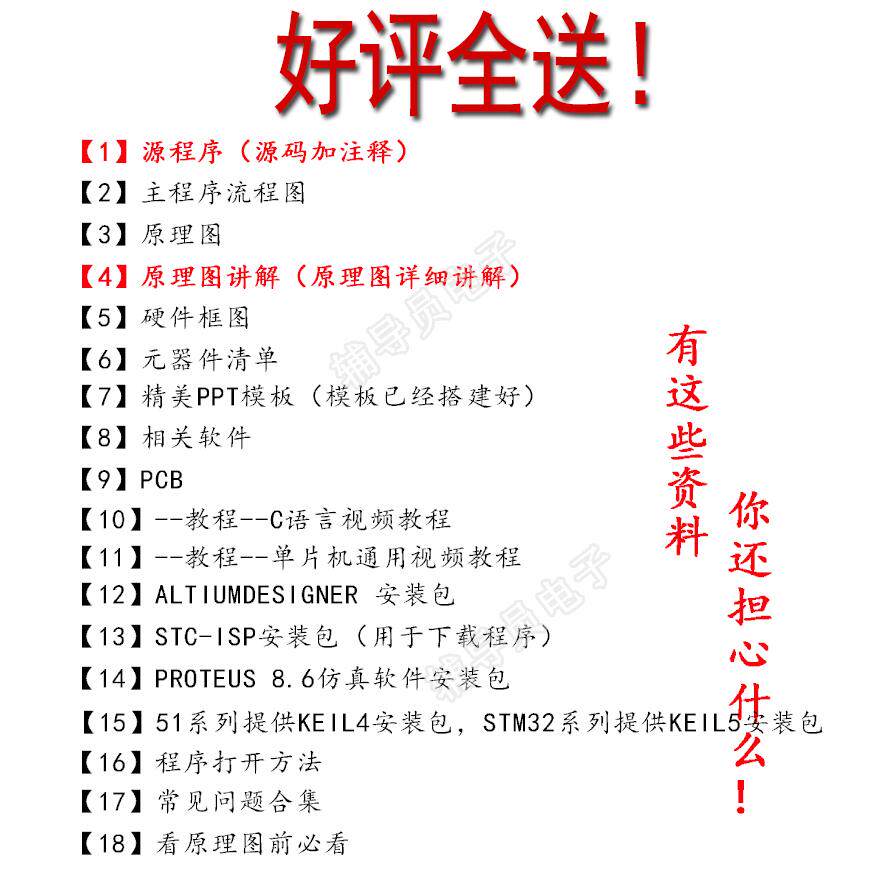 好评全送！

【1】源程序（源码加注释）
【2】主程序流程图
【3】原理图
【4】原理图讲解（原理图详细讲解）
【5】硬件框图
【6】元器件清单
【7】精美PPT模板（模板已经搭建好）
【8】相关软件
【9】PCB
【10】--教程--C语言视频教程
【11】--教程--单片机通用视频教程
【12】ALTIUMDESIGNER 安装包
【13】STC-ISP安装包（用于下载程序）
【14】PROTEUS 8.6仿真软件安装包
【15】51系列提供KEIL4安装包，STM32系列提供KEIL5安装包
【16】程序打开方法
【17】常见问题合集
【18】看原理图前必看

有这些资料

你还担心什么！

辅导员电子
辅导员电子
辅导员电子